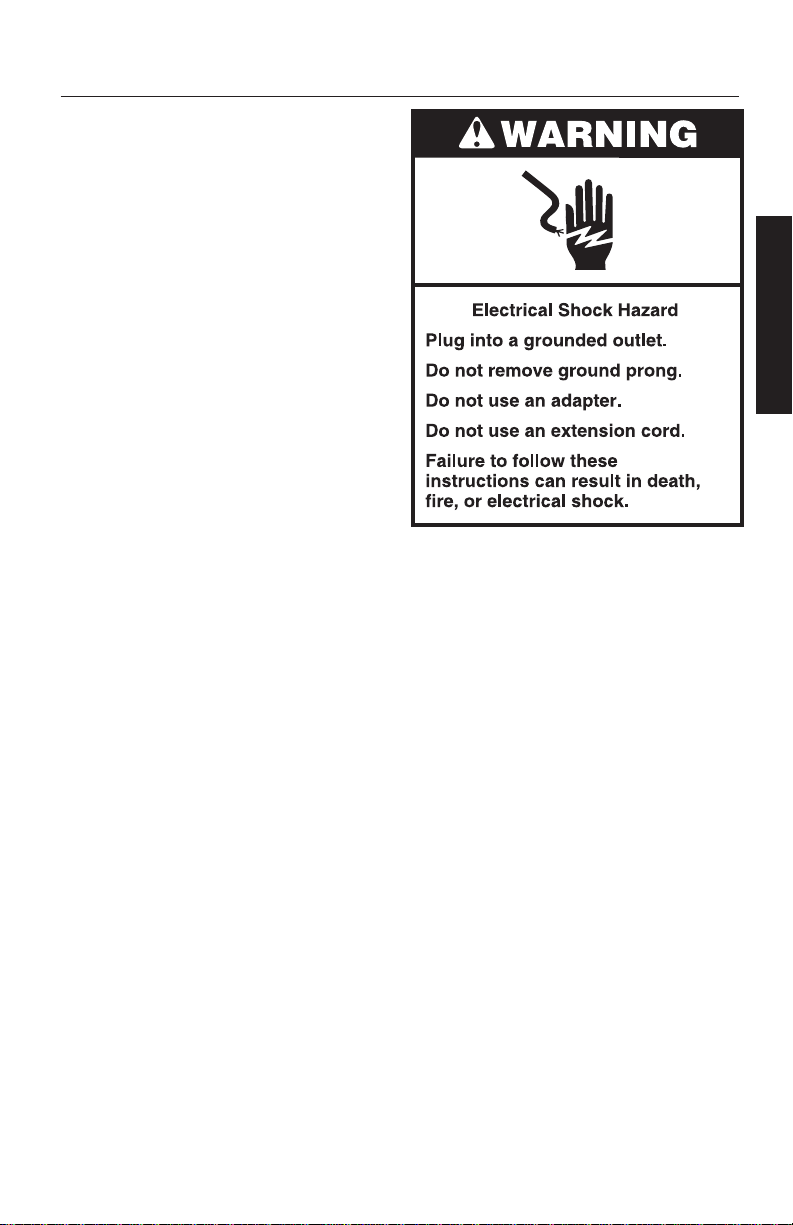 WARNING

Electrical Shock Hazard

Plug into a grounded outlet.

Do not remove ground prong.

Do not use an adapter.

Do not use an extension cord.

Failure to follow these instructions can result in death, fire, or electrical shock.